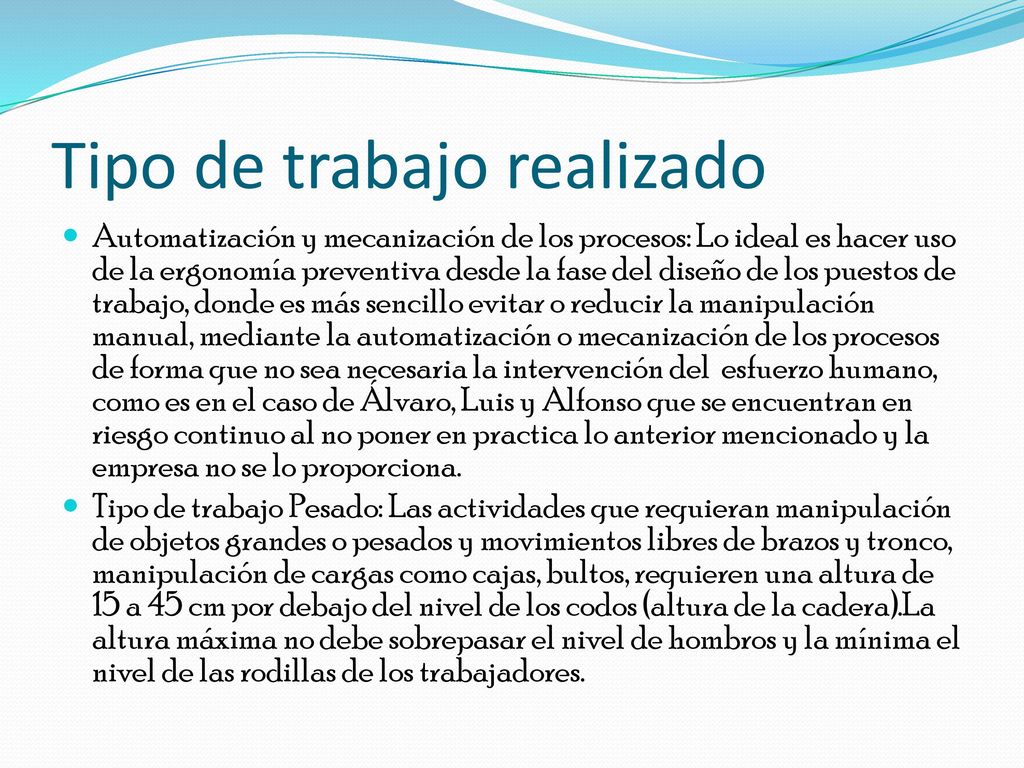 Tipo de trabajo realizado

Automatización y mecanización de los procesos: Lo ideal es hacer uso de la ergonomía preventiva desde la fase del diseño de los puestos de trabajo, donde es más sencillo evitar o reducir la manipulación manual, mediante la automatización o mecanización de los procesos de forma que no sea necesaria la intervención del esfuerzo humano, como es en el caso de Álvaro, Luis y Alfonso que se encuentran en riesgo continuo al no poner en practica lo anterior mencionado y la empresa no se lo proporciona.

Tipo de trabajo Pesado: Las actividades que requieran manipulación de objetos grandes o pesados y movimientos libres de brazos y tronco, manipulación de cargas como cajas, bultos, requieren una altura de 15 a 45 cm por debajo del nivel de los codos (altura de la cadera).La altura máxima no debe sobrepasar el nivel de hombros y la mínima el nivel de las rodillas de los trabajadores.